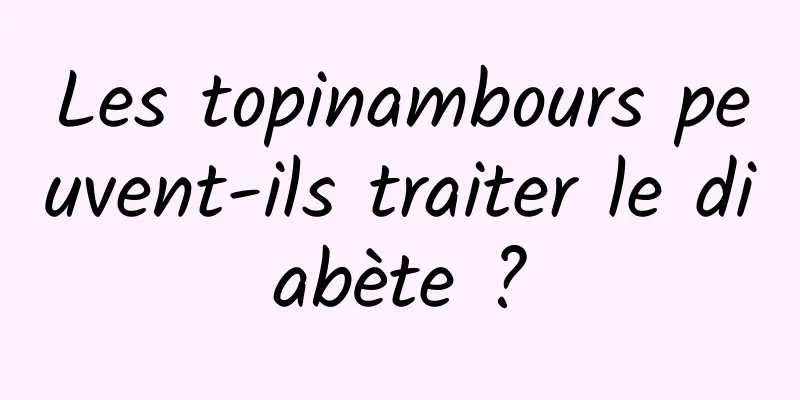 Les topinambours peuvent-ils traiter le diabète ?